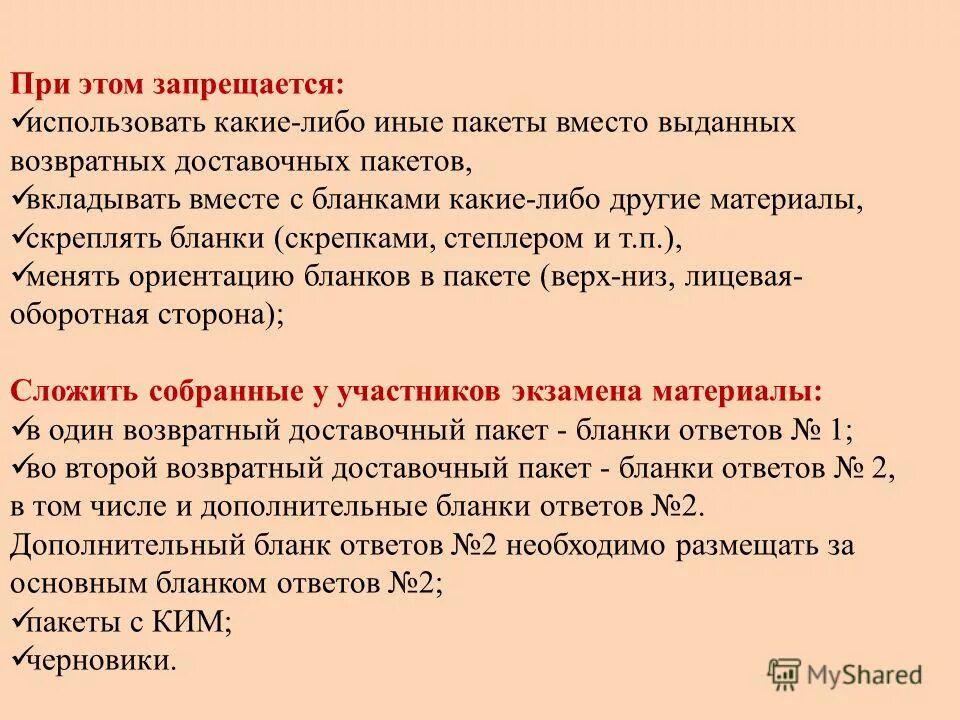 При этом запрещается:
✓использовать какие-либо иные пакеты вместо выданных возвратных доставочных пакетов,
✓вкладывать вместе с бланками какие-либо другие материалы,
✓скреплять бланки (скрепками, степлером и т.п.),
✓менять ориентацию бланков в пакете (верх-низ, лицевая-оборотная сторона);

Сложить собранные у участников экзамена материалы:
✓в один возвратный доставочный пакет - бланки ответов № 1;
✓во второй возвратный доставочный пакет - бланки ответов № 2, в том числе и дополнительные бланки ответов №2. Дополнительный бланк ответов №2 необходимо размещать за основным бланком ответов №2;
✓пакеты с КИМ;
✓черновики.

MyShared